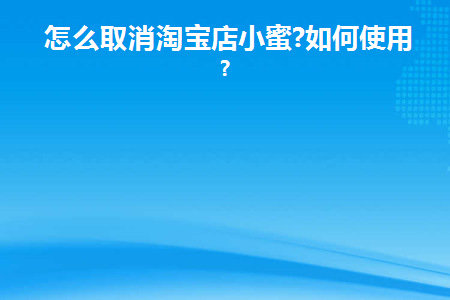 怎么取消淘宝店小蜜?如何使用?